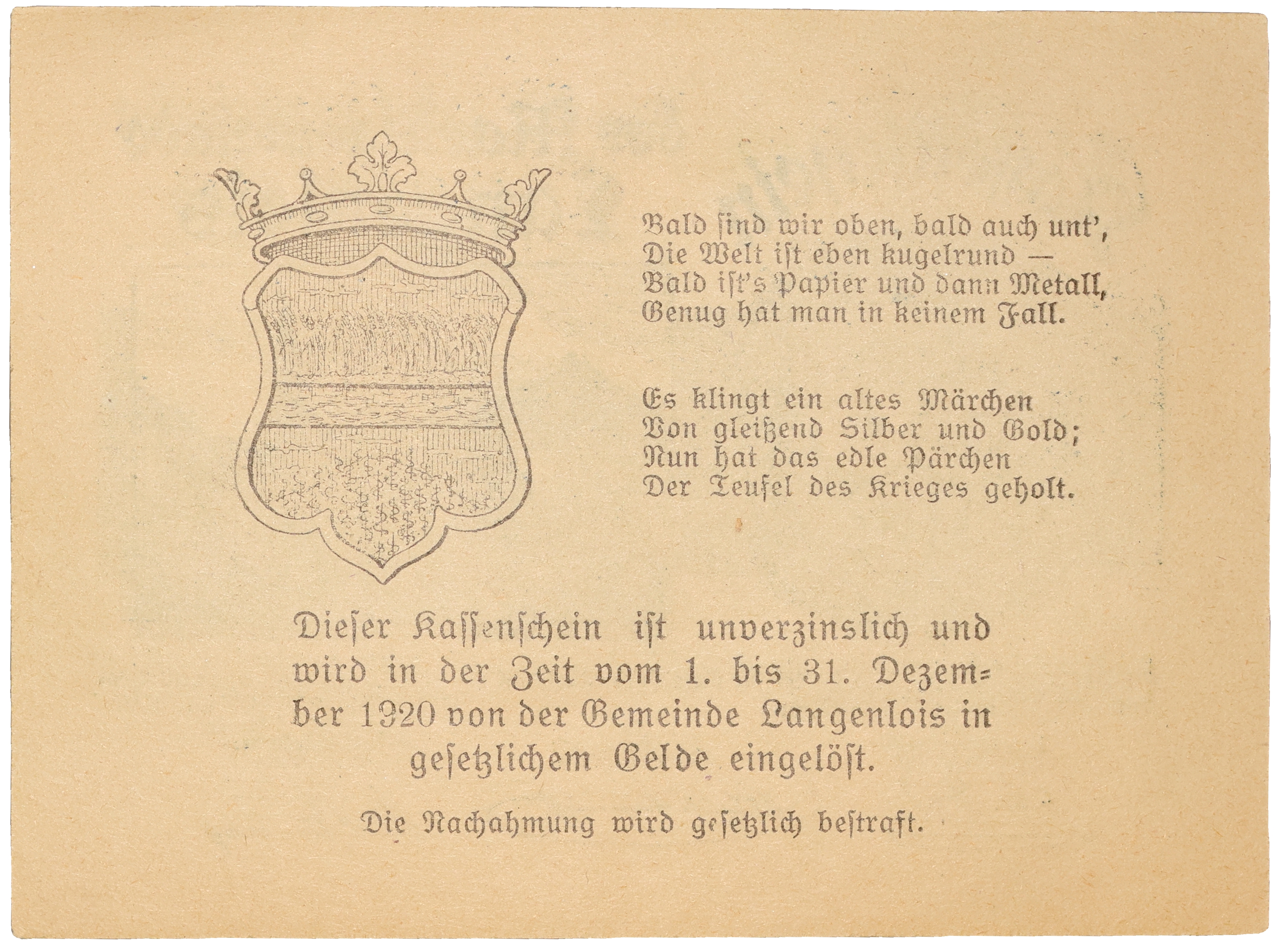 Bald ſind wir oben, bald auch unt',
Die Welt iſt eben kugelrund —
Bald iſt's Papier und dann Metall,
Genug hat man in keinem Fall.

Es klingt ein altes Märchen
Von gleißend Silber und Gold;
Nun hat das edle Pärchen
Der Teufel des Krieges geholt.

Dieſer Kaſſenſchein iſt unverzinslich und wird in der Zeit vom 1. bis 31. Dezember 1920 von der Gemeinde Langenlois in geſetzlichem Gelde eingelöſt.

Die Nachahmung wird geſetzlich beſtraft.